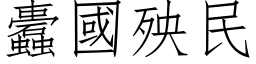 蠹國殃民